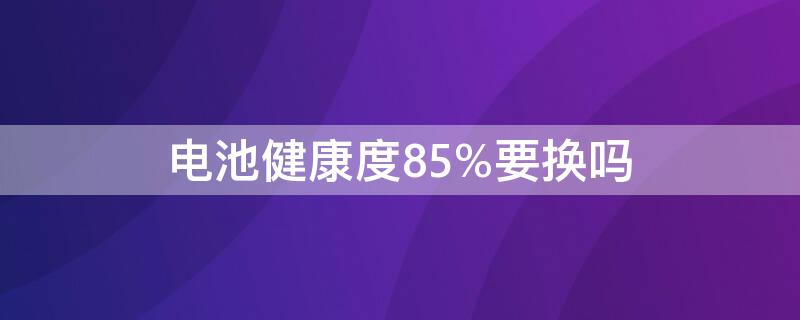 电池健康度85%要换吗